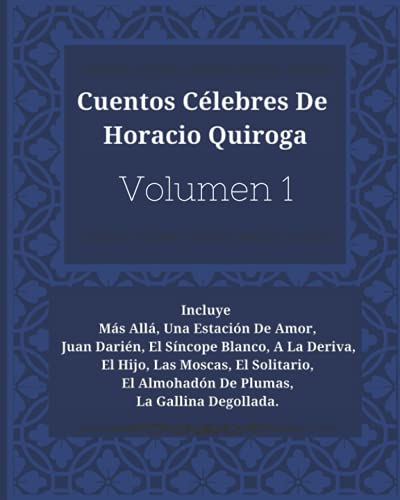 Cuentos Célebres De Horacio Quiroga

Volumen 1

Incluye
Más Allá, Una Estación De Amor, Juan Darién, El Síncope Blanco, A La Deriva, El Hijo, Las Moscas, El Solitario, El Almohadón De Plumas, La Gallina Degollada.